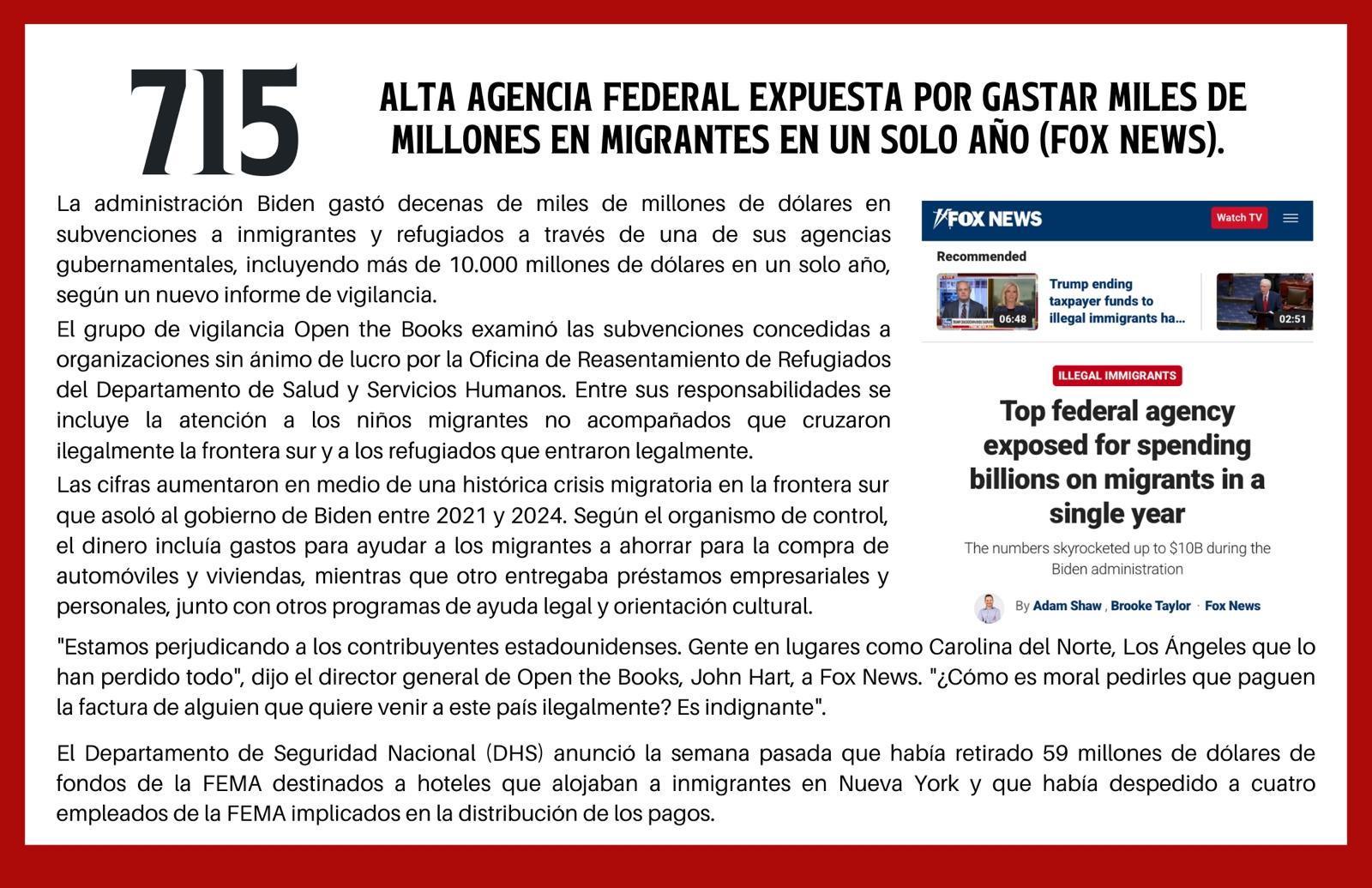 715

ALTA AGENCIA FEDERAL EXPUESTA POR GASTAR MILES DE MILLONES EN MIGRANTES EN UN SOLO AÑO (FOX NEWS).

La administración Biden gastó decenas de miles de millones de dólares en subvenciones a inmigrantes y refugiados a través de una de sus agencias gubernamentales, incluyendo más de 10.000 millones de dólares en un solo año, según un nuevo informe de vigilancia.

El grupo de vigilancia Open the Books examinó las subvenciones concedidas a organizaciones sin ánimo de lucro por la Oficina de Reasentamiento de Refugiados del Departamento de Salud y Servicios Humanos. Entre sus responsabilidades se incluye la atención a los niños migrantes no acompañados que cruzaron ilegalmente la frontera sur y a los refugiados que entraron legalmente.

Las cifras aumentaron en medio de una histórica crisis migratoria en la frontera sur que asoló al gobierno de Biden entre 2021 y 2024. Según el organismo de control, el dinero incluía gastos para ayudar a los migrantes a ahorrar para la compra de automóviles y viviendas, mientras que otro entregaba préstamos empresariales y personales, junto con otros programas de ayuda legal y orientación cultural.

FOX NEWS
Watch TV
Recommended
06:48
Trump ending taxpayer funds to illegal immigrants ha...
02:51
ILLEGAL IMMIGRANTS
Top federal agency exposed for spending billions on migrants in a single year
The numbers skyrocketed up to $10B during the Biden administration
By Adam Shaw , Brooke Taylor · Fox News

"Estamos perjudicando a los contribuyentes estadounidenses. Gente en lugares como Carolina del Norte, Los Ángeles que lo han perdido todo", dijo el director general de Open the Books, John Hart, a Fox News. "¿Cómo es moral pedirles que paguen la factura de alguien que quiere venir a este país ilegalmente? Es indignante".

El Departamento de Seguridad Nacional (DHS) anunció la semana pasada que había retirado 59 millones de dólares de fondos de la FEMA destinados a hoteles que alojaban a inmigrantes en Nueva York y que había despedido a cuatro empleados de la FEMA implicados en la distribución de los pagos.